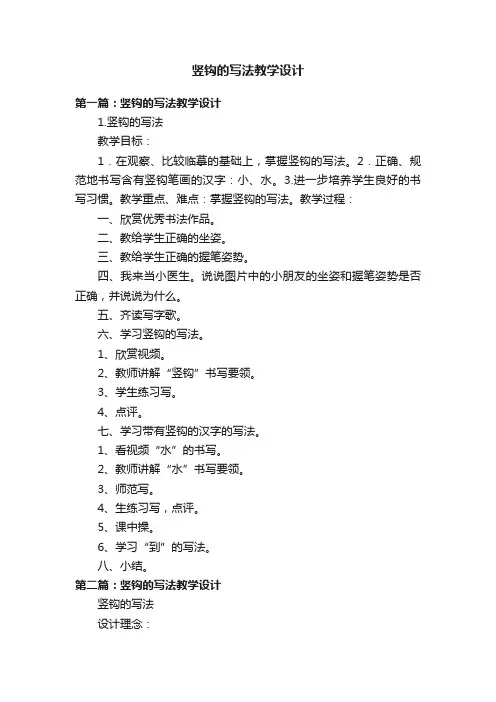 竖钩的写法教学设计

第一篇：竖钩的写法教学设计

1.竖钩的写法

教学目标：

1．在观察、比较临摹的基础上，掌握竖钩的写法。2．正确、规范地书写含有竖钩笔画的汉字：小、水。3.进一步培养学生良好的书写习惯。教学重点、难点：掌握竖钩的写法。教学过程：

一、欣赏优秀书法作品。

二、教给学生正确的坐姿。

三、教给学生正确的握笔姿势。

四、我来当小医生。说说图片中的小朋友的坐姿和握笔姿势是否正确，并说说为什么。

五、齐读写字歌。

六、学习竖钩的写法。

1、欣赏视频。

2、教师讲解“竖钩”书写要领。

3、学生练习写。

4、点评。

七、学习带有竖钩的汉字的写法。

1、看视频“水”的书写。

2、教师讲解“水”书写要领。

3、师范写。

4、生练习写，点评。

5、课中操。

6、学习“到”的写法。

八、小结。

第二篇：竖钩的写法教学设计

竖钩的写法

设计理念：